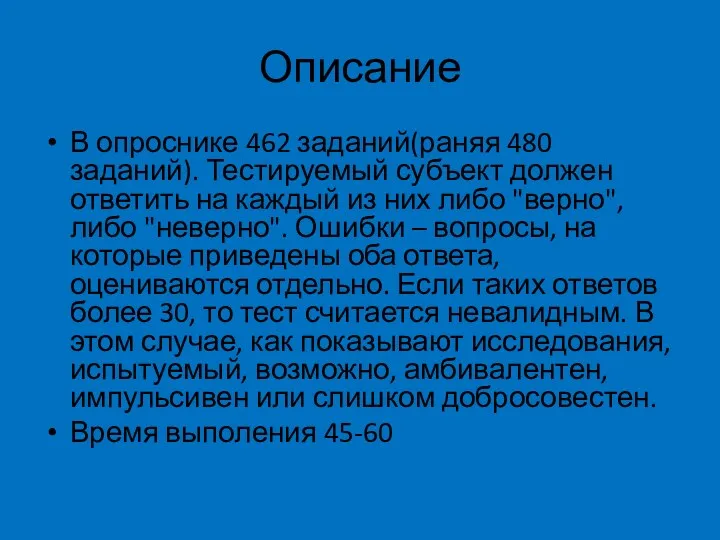 Описание

• В опроснике 462 заданий(раняя 480 заданий). Тестируемый субъект должен ответить на каждый из них либо "верно", либо "неверно". Ошибки – вопросы, на которые приведены оба ответа, оцениваются отдельно. Если таких ответов более 30, то тест считается невалидным. В этом случае, как показывают исследования, испытуемый, возможно, амбивалентен, импульсивен или слишком добросовестен.

• Время выполения 45-60